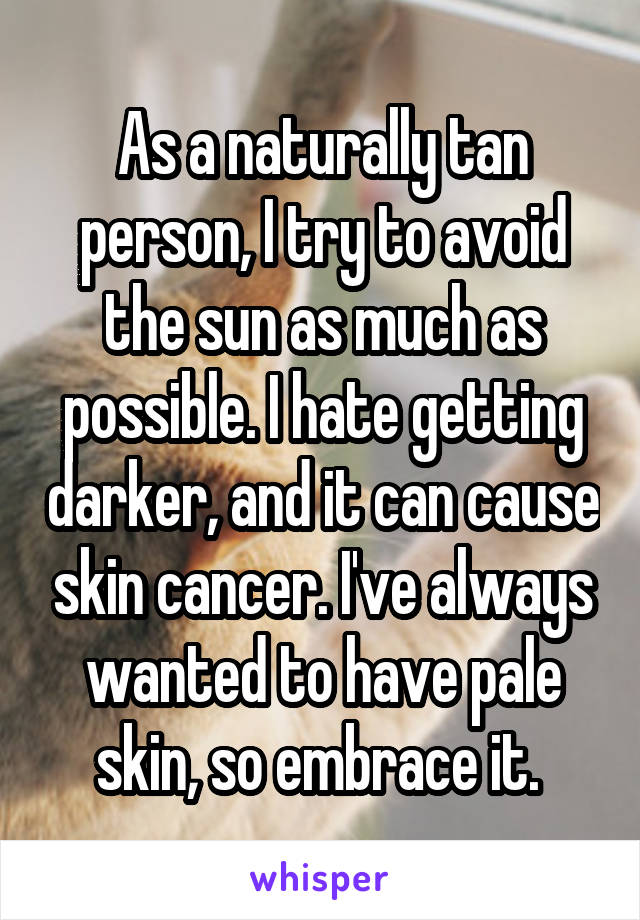 As a naturally tan person, I try to avoid the sun as much as possible. I hate getting darker, and it can cause skin cancer. I've always wanted to have pale skin, so embrace it.

whisper